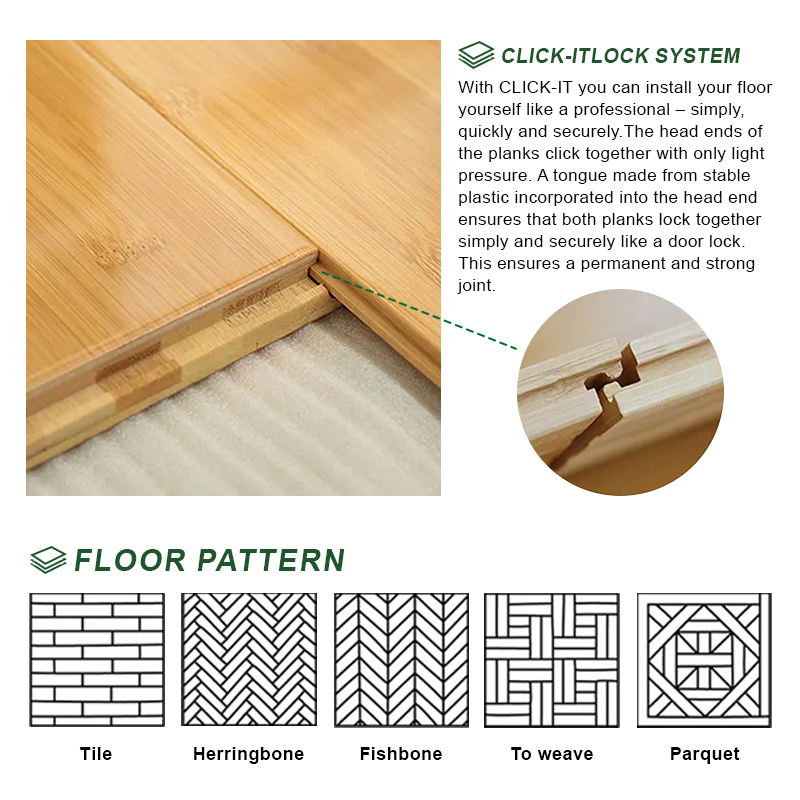 CLICK-ITLOCK SYSTEM

With CLICK-IT you can install your floor yourself like a professional – simply, quickly and securely.The head ends of the planks click together with only light pressure. A tongue made from stable plastic incorporated into the head end ensures that both planks lock together simply and securely like a door lock. This ensures a permanent and strong joint.

FLOOR PATTERN

Tile

Herringbone

Fishbone

To weave

Parquet